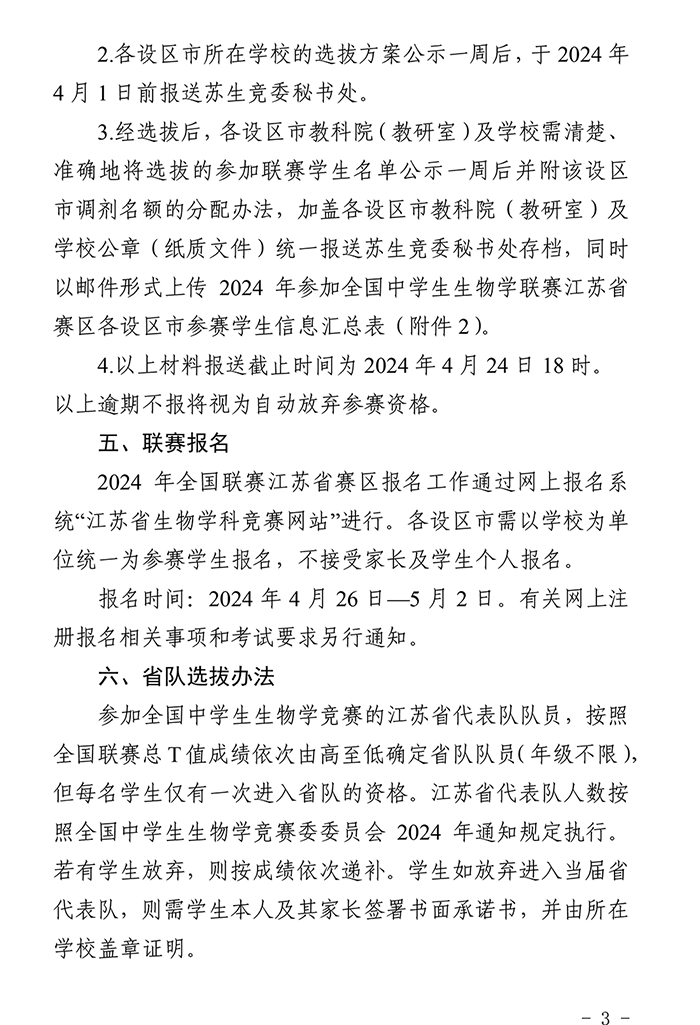 2.各设区市所在学校的选拔方案公示一周后，于 2024 年 4 月 1 日前报送苏生竞委秘书处。

3.经选拔后，各设区市教科院（教研室）及学校需清楚、准确地将选拔的参加联赛学生名单公示一周后并附该设区市调剂名额的分配办法，加盖各设区市教科院（教研室）及学校公章（纸质文件）统一报送苏生竞委秘书处存档，同时以邮件形式上传 2024 年参加全国中学生生物学联赛江苏省赛区各设区市参赛学生信息汇总表（附件 2）。

4.以上材料报送截止时间为 2024 年 4 月 24 日 18 时。以上逾期不报将视为自动放弃参赛资格。

五、联赛报名

2024 年全国联赛江苏省赛区报名工作通过网上报名系统“江苏省生物学科竞赛网站”进行。各设区市需以学校为单位统一为参赛学生报名，不接受家长及学生个人报名。

报名时间：2024 年 4 月 26 日—5 月 2 日。有关网上注册报名相关事项和考试要求另行通知。

六、省队选拔办法

参加全国中学生生物学竞赛的江苏省代表队队员，按照全国联赛总 T 值成绩依次由高至低确定省队队员（年级不限），但每名学生仅有一次进入省队的资格。江苏省代表队人数按照全国中学生生物学竞赛委员会 2024 年通知规定执行。若有学生放弃，则按成绩依次递补。学生如放弃进入当届省代表队，则需学生本人及其家长签署书面承诺书，并由所在学校盖章证明。

- 3 -